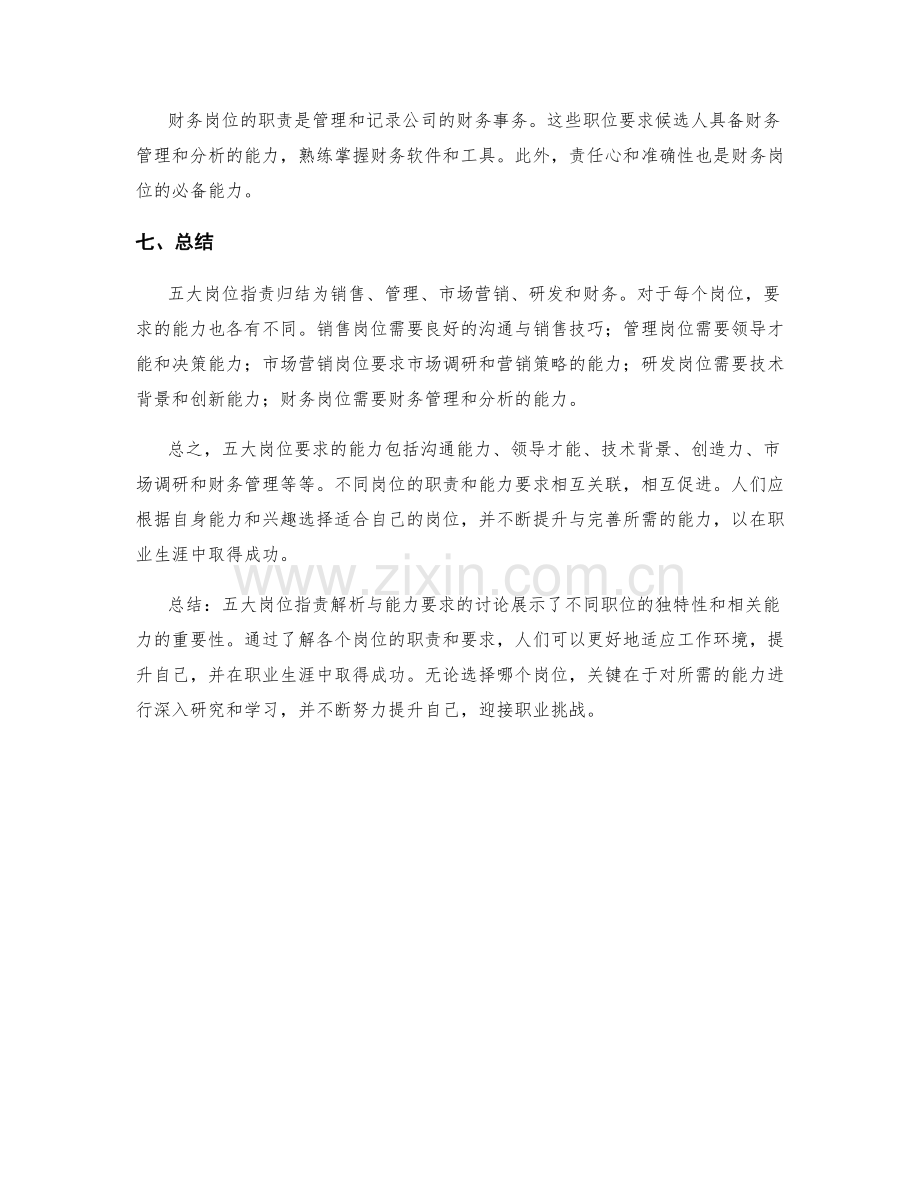 财务岗位的职责是管理和记录公司的财务事务。这些职位要求候选人具备财务管理和分析的能力，熟练掌握财务软件和工具。此外，责任心和准确性也是财务岗位的必备能力。

七、总结

五大岗位指责归结为销售、管理、市场营销、研发和财务。对于每个岗位，要求的能力也各有不同。销售岗位需要良好的沟通与销售技巧；管理岗位需要领导才能和决策能力；市场营销岗位要求市场调研和营销策略的能力；研发岗位需要技术背景和创新能力；财务岗位需要财务管理和分析的能力。

总之，五大岗位要求的能力包括沟通能力、领导才能、技术背景、创造力、市场调研和财务管理等等。不同岗位的职责和能力要求相互关联，相互促进。人们应根据自身能力和兴趣选择适合自己的岗位，并不断提升与完善所需的能力，以在职业生涯中取得成功。

www.zixin.com.cn

总结：五大岗位指责解析与能力要求的讨论展示了不同职位的独特性和相关能力的重要性。通过了解各个岗位的职责和要求，人们可以更好地适应工作环境，提升自己，并在职业生涯中取得成功。无论选择哪个岗位，关键在于对所需的能力进行深入研究和学习，并不断努力提升自己，迎接职业挑战。